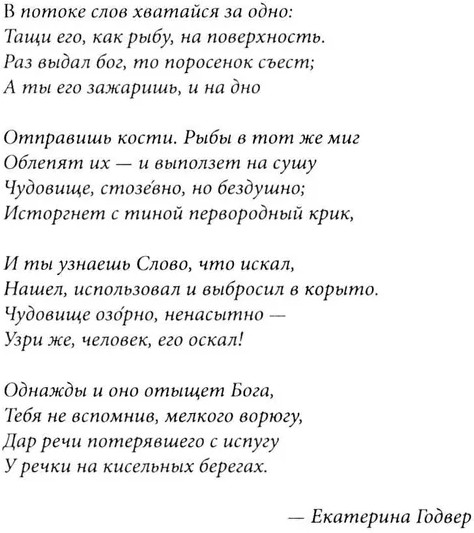 В потоке слов хватайся за одно:
Тащи его, как рыбу, на поверхность.
Раз выдал бог, то поросенок съест;
А ты его зажаришь, и на дно

Отправишь кости. Рыбы в тот же миг
Облепят их — и выползет на сушу
Чудовище, стозе́вно, но бездушно;
Исторгнет с тиной первородный крик,

И ты узнаешь Слово, что искал,
Нашел, использовал и выбросил в корыто.
Чудовище озо́рно, ненасытно —
Узри же, человек, его оскал!

Однажды и оно отыщет Бога,
Тебя не вспомнив, мелкого ворюгу,
Дар речи потерявшего с испугу
У речки на кисельных берегах.

— Екатерина Годвер